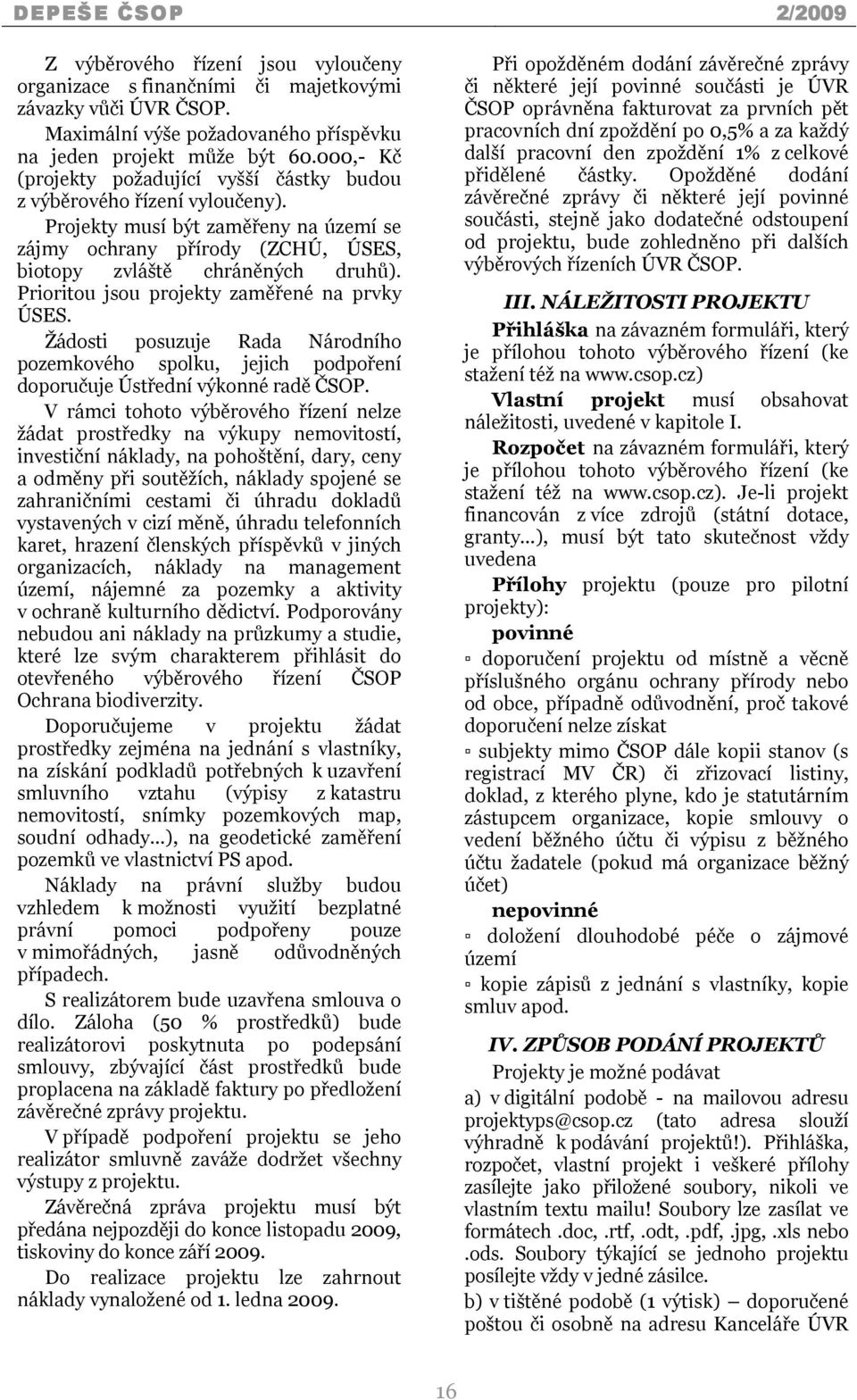 DEPEŠE ČSOP 2/2009

Z výběrového řízení jsou vyloučeny organizace s finančními či majetkovými závazky vůči ÚVR ČSOP.

Maximální výše požadovaného příspěvku na jeden projekt může být 60.000,- Kč (projekty požadující vyšší částky budou z výběrového řízení vyloučeny).

Projekty musí být zaměřeny na území se zájmy ochrany přírody (ZCHÚ, ÚSES, biotopy zvláště chráněných druhů). Prioritou jsou projekty zaměřené na prvky ÚSES.

Žádosti posuzuje Rada Národního pozemkového spolku, jejich podpoření doporučuje Ústřední výkonné radě ČSOP.

V rámci tohoto výběrového řízení nelze žádat prostředky na výkupy nemovitostí, investiční náklady, na pohoštění, dary, ceny a odměny při soutěžích, náklady spojené se zahraničními cestami či úhradu dokladů vystavených v cizí měně, úhradu telefonních karet, hrazení členských příspěvků v jiných organizacích, náklady na management území, nájemné za pozemky a aktivity v ochraně kulturního dědictví. Podporovány nebudou ani náklady na průzkumy a studie, které lze svým charakterem přihlásit do otevřeného výběrového řízení ČSOP Ochrana biodiverzity.

Doporučujeme v projektu žádat prostředky zejména na jednání s vlastníky, na získání podkladů potřebných k uzavření smluvního vztahu (výpisy z katastru nemovitostí, snímky pozemkových map, soudní odhady…), na geodetické zaměření pozemků ve vlastnictví PS apod.

Náklady na právní služby budou vzhledem k možnosti využití bezplatné právní pomoci podpořeny pouze v mimořádných, jasně odůvodněných případech.

S realizátorem bude uzavřena smlouva o dílo. Záloha (50 % prostředků) bude realizátorovi poskytnuta po podepsání smlouvy, zbývající část prostředků bude proplacena na základě faktury po předložení závěrečné zprávy projektu.

V případě podpoření projektu se jeho realizátor smluvně zaváže dodržet všechny výstupy z projektu.

Závěrečná zpráva projektu musí být předána nejpozději do konce listopadu 2009, tiskoviny do konce září 2009.

Do realizace projektu lze zahrnout náklady vynaložené od 1. ledna 2009.

Při opožděném dodání závěrečné zprávy či některé její povinné součásti je ÚVR ČSOP oprávněna fakturovat za prvních pět pracovních dní zpoždění po 0,5% a za každý další pracovní den zpoždění 1% z celkové přidělené částky. Opožděné dodání závěrečné zprávy či některé její povinné součásti, stejně jako dodatečné odstoupení od projektu, bude zohledněno při dalších výběrových řízeních ÚVR ČSOP.

III. NÁLEŽITOSTI PROJEKTU

Přihláška na závazném formuláři, který je přílohou tohoto výběrového řízení (ke stažení též na www.csop.cz)

Vlastní projekt musí obsahovat náležitosti, uvedené v kapitole I.

Rozpočet na závazném formuláři, který je přílohou tohoto výběrového řízení (ke stažení též na www.csop.cz). Je-li projekt financován z více zdrojů (státní dotace, granty…), musí být tato skutečnost vždy uvedena

Přílohy projektu (pouze pro pilotní projekty):

povinné

▫ doporučení projektu od místně a věcně příslušného orgánu ochrany přírody nebo od obce, případně odůvodnění, proč takové doporučení nelze získat

▫ subjekty mimo ČSOP dále kopii stanov (s registrací MV ČR) či zřizovací listiny, doklad, z kterého plyne, kdo je statutárním zástupcem organizace, kopie smlouvy o vedení běžného účtu či výpisu z běžného účtu žadatele (pokud má organizace běžný účet)

nepovinné

▫ doložení dlouhodobé péče o zájmové území

▫ kopie zápisů z jednání s vlastníky, kopie smluv apod.

IV. ZPŮSOB PODÁNÍ PROJEKTŮ

Projekty je možné podávat

a) v digitální podobě - na mailovou adresu projektyps@csop.cz (tato adresa slouží výhradně k podávání projektů!). Přihláška, rozpočet, vlastní projekt i veškeré přílohy zasílejte jako přiložené soubory, nikoli ve vlastním textu mailu! Soubory lze zasílat ve formátech .doc, .rtf, .odt, .pdf, .jpg, .xls nebo .ods. Soubory týkající se jednoho projektu posílejte vždy v jedné zásilce.

b) v tištěné podobě (1 výtisk) – doporučeně poštou či osobně na adresu Kanceláře ÚVR

16